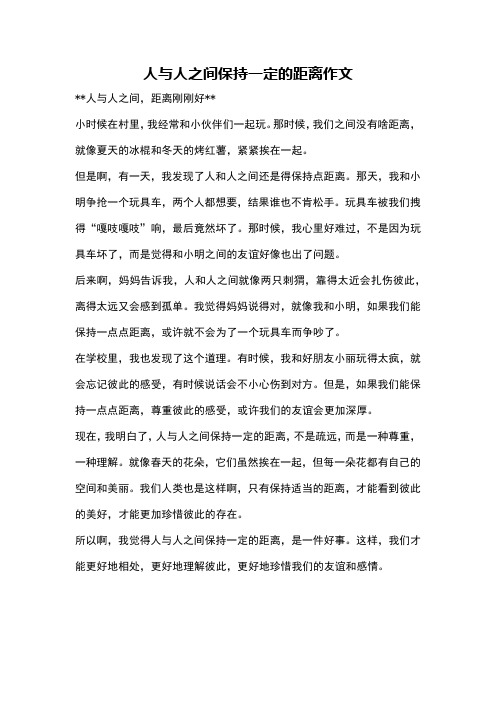 人与人之间保持一定的距离作文

**人与人之间，距离刚刚好**

小时候在村里，我经常和小伙伴们一起玩。那时候，我们之间没有啥距离，就像夏天的冰棍和冬天的烤红薯，紧紧挨在一起。

但是啊，有一天，我发现了人和人之间还是得保持点距离。那天，我和小明争抢一个玩具车，两个人都想要，结果谁也不肯松手。玩具车被我们拽得“嘎吱嘎吱”响，最后竟然坏了。那时候，我心里好难过，不是因为玩具车坏了，而是觉得和小明之间的友谊好像也出了问题。

后来啊，妈妈告诉我，人和人之间就像两只刺猬，靠得太近会扎伤彼此，离得太远又会感到孤单。我觉得妈妈说得对，就像我和小明，如果我们能保持一点点距离，或许就不会为了一个玩具车而争吵了。

在学校里，我也发现了这个道理。有时候，我和好朋友小丽玩得太疯，就会忘记彼此的感受，有时候说话会不小心伤到对方。但是，如果我们能保持一点点距离，尊重彼此的感受，或许我们的友谊会更加深厚。

现在，我明白了，人与人之间保持一定的距离，不是疏远，而是一种尊重，一种理解。就像春天的花朵，它们虽然挨在一起，但每一朵花都有自己的空间和美丽。我们人类也是这样啊，只有保持适当的距离，才能看到彼此的美好，才能更加珍惜彼此的存在。

所以啊，我觉得人与人之间保持一定的距离，是一件好事。这样，我们才能更好地相处，更好地理解彼此，更好地珍惜我们的友谊和感情。